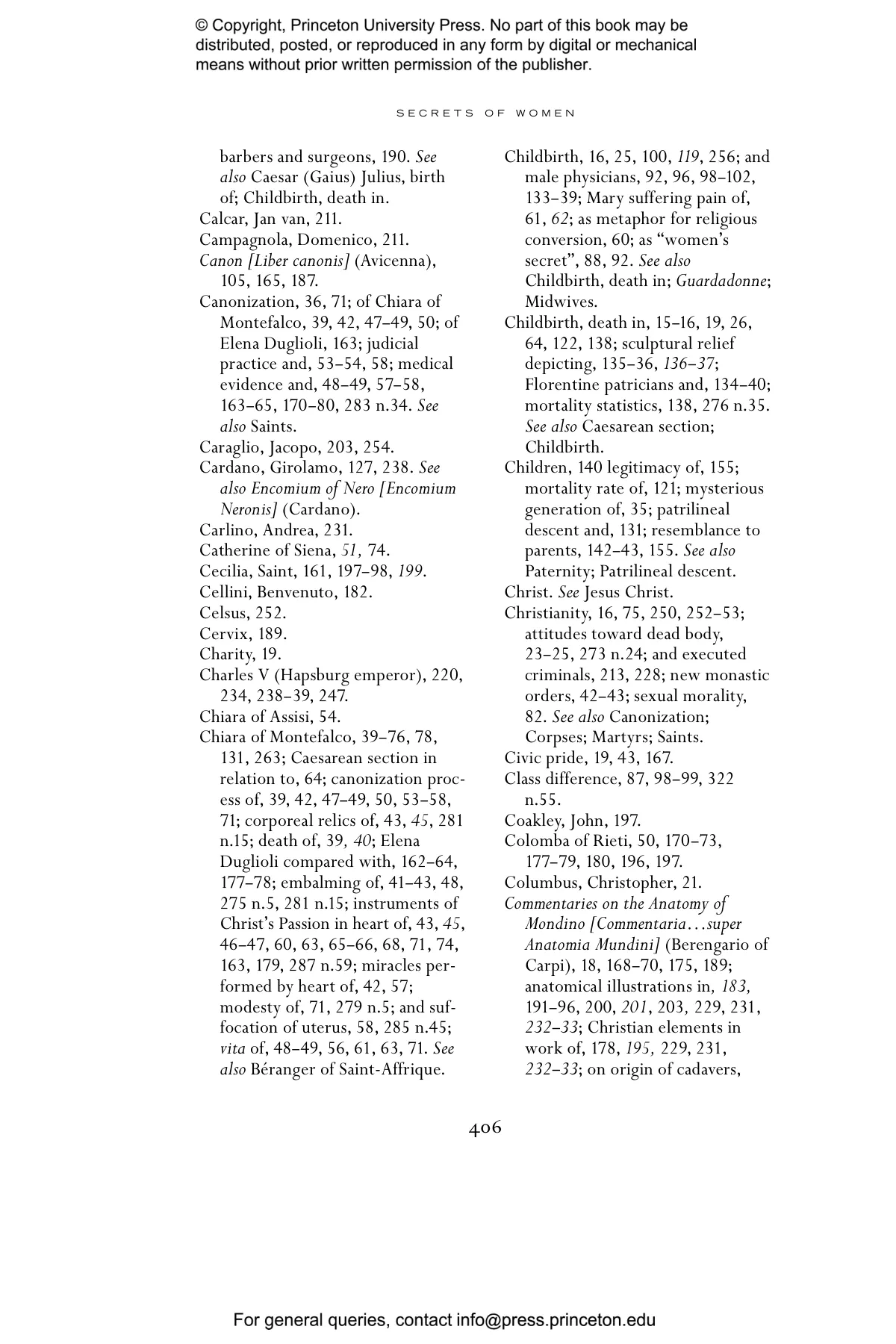 © Copyright, Princeton University Press. No part of this book may be distributed, posted, or reproduced in any form by digital or mechanical means without prior written permission of the publisher.

SECRETS OF WOMEN

barbers and surgeons, 190. See also Caesar (Gaius) Julius, birth of; Childbirth, death in.
Calcar, Jan van, 211.
Campagnola, Domenico, 211.
Canon [Liber canonis] (Avicenna), 105, 165, 187.
Canonization, 36, 71; of Chiara of Montefalco, 39, 42, 47–49, 50; of Elena Duglioli, 163; judicial practice and, 53–54, 58; medical evidence and, 48–49, 57–58, 163–65, 170–80, 283 n.34. See also Saints.
Caraglio, Jacopo, 203, 254.
Cardano, Girolamo, 127, 238. See also Encomium of Nero [Encomium Neronis] (Cardano).
Carlino, Andrea, 231.
Catherine of Siena, 51, 74.
Cecilia, Saint, 161, 197–98, 199.
Cellini, Benvenuto, 182.
Celsus, 252.
Cervix, 189.
Charity, 19.
Charles V (Hapsburg emperor), 220, 234, 238–39, 247.
Chiara of Assisi, 54.
Chiara of Montefalco, 39–76, 78, 131, 263; Caesarean section in relation to, 64; canonization process of, 39, 42, 47–49, 50, 53–58, 71; corporeal relics of, 43, 45, 281 n.15; death of, 39, 40; Elena Duglioli compared with, 162–64, 177–78; embalming of, 41–43, 48, 275 n.5, 281 n.15; instruments of Christ's Passion in heart of, 43, 45, 46–47, 60, 63, 65–66, 68, 71, 74, 163, 179, 287 n.59; miracles performed by heart of, 42, 57; modesty of, 71, 279 n.5; and suffocation of uterus, 58, 285 n.45; vita of, 48–49, 56, 61, 63, 71. See also Béranger of Saint-Affrique.
Childbirth, 16, 25, 100, 119, 256; and male physicians, 92, 96, 98–102, 133–39; Mary suffering pain of, 61, 62; as metaphor for religious conversion, 60; as "women's secret", 88, 92. See also Childbirth, death in; Guardadonne; Midwives.
Childbirth, death in, 15–16, 19, 26, 64, 122, 138; sculptural relief depicting, 135–36, 136–37; Florentine patricians and, 134–40; mortality statistics, 138, 276 n.35. See also Caesarean section; Childbirth.
Children, 140 legitimacy of, 155; mortality rate of, 121; mysterious generation of, 35; patrilineal descent and, 131; resemblance to parents, 142–43, 155. See also Paternity; Patrilineal descent.
Christ. See Jesus Christ.
Christianity, 16, 75, 250, 252–53; attitudes toward dead body, 23–25, 273 n.24; and executed criminals, 213, 228; new monastic orders, 42–43; sexual morality, 82. See also Canonization; Corpses; Martyrs; Saints.
Civic pride, 19, 43, 167.
Class difference, 87, 98–99, 322 n.55.
Coakley, John, 197.
Colomba of Rieti, 50, 170–73, 177–79, 180, 196, 197.
Columbus, Christopher, 21.
Commentaries on the Anatomy of Mondino [Commentaria…super Anatomia Mundini] (Berengario of Carpi), 18, 168–70, 175, 189; anatomical illustrations in, 183, 191–96, 200, 201, 203, 229, 231, 232–33; Christian elements in work of, 178, 195, 229, 231, 232–33; on origin of cadavers,

406

For general queries, contact info@press.princeton.edu